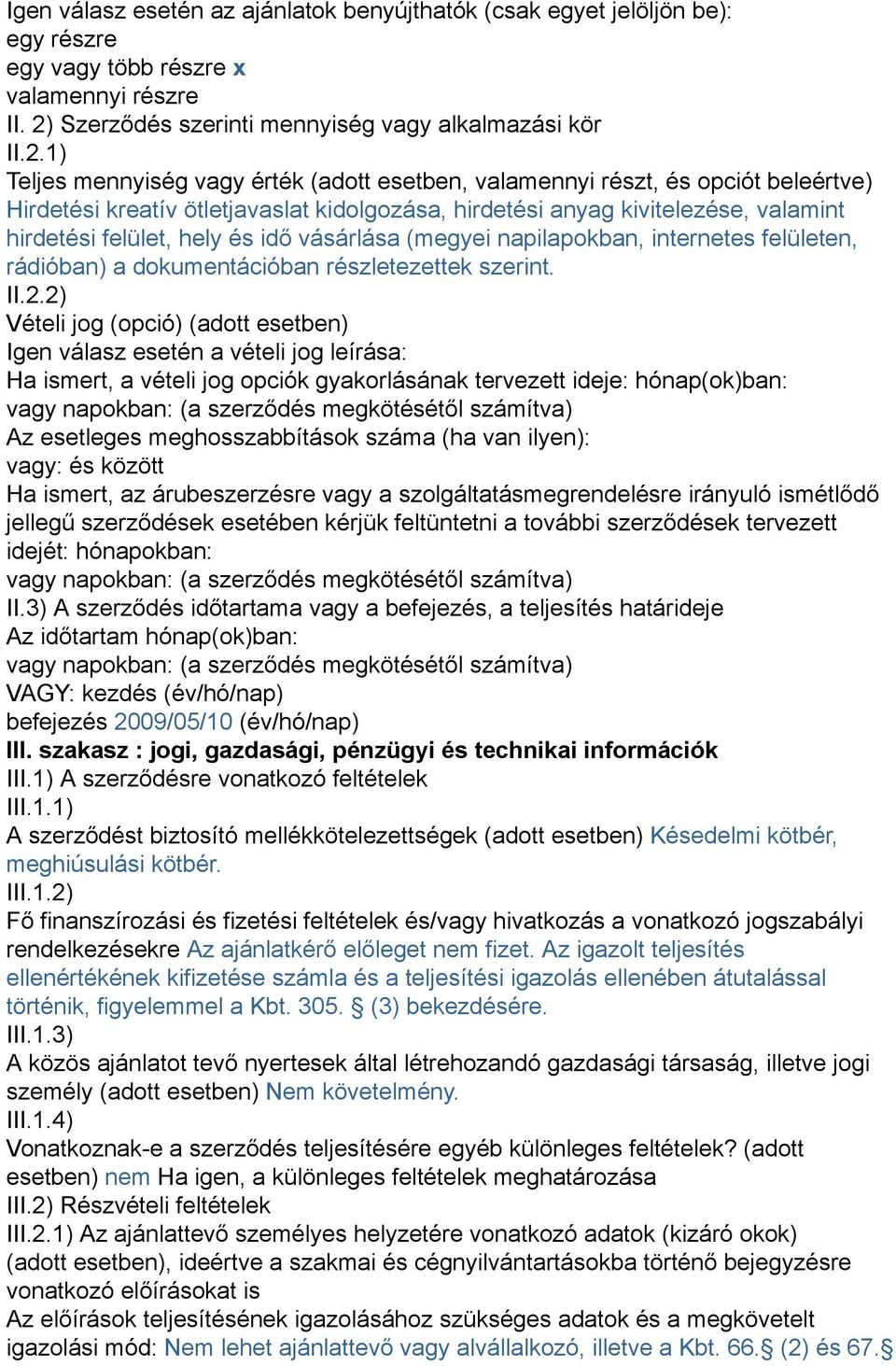 Igen válasz esetén az ajánlatok benyújthatók (csak egyet jelöljön be):
egy részre
egy vagy több részre x
valamennyi részre
II. 2) Szerződés szerinti mennyiség vagy alkalmazási kör
II.2.1)
Teljes mennyiség vagy érték (adott esetben, valamennyi részt, és opciót beleértve) Hirdetési kreatív ötletjavaslat kidolgozása, hirdetési anyag kivitelezése, valamint hirdetési felület, hely és idő vásárlása (megyei napilapokban, internetes felületen, rádióban) a dokumentációban részletezettek szerint.
II.2.2)
Vételi jog (opció) (adott esetben)
Igen válasz esetén a vételi jog leírása:
Ha ismert, a vételi jog opciók gyakorlásának tervezett ideje: hónap(ok)ban:
vagy napokban: (a szerződés megkötésétől számítva)
Az esetleges meghosszabbítások száma (ha van ilyen):
vagy: és között
Ha ismert, az árubeszerzésre vagy a szolgáltatásmegrendelésre irányuló ismétlődő jellegű szerződések esetében kérjük feltüntetni a további szerződések tervezett idejét: hónapokban:
vagy napokban: (a szerződés megkötésétől számítva)
II.3) A szerződés időtartama vagy a befejezés, a teljesítés határideje
Az időtartam hónap(ok)ban:
vagy napokban: (a szerződés megkötésétől számítva)
VAGY: kezdés (év/hó/nap)
befejezés 2009/05/10 (év/hó/nap)
III. szakasz : jogi, gazdasági, pénzügyi és technikai információk
III.1) A szerződésre vonatkozó feltételek
III.1.1)
A szerződést biztosító mellékkötelezettségek (adott esetben) Késedelmi kötbér, meghiúsulási kötbér.
III.1.2)
Fő finanszírozási és fizetési feltételek és/vagy hivatkozás a vonatkozó jogszabályi rendelkezésekre Az ajánlatkérő előleget nem fizet. Az igazolt teljesítés ellenértékének kifizetése számla és a teljesítési igazolás ellenében átutalással történik, figyelemmel a Kbt. 305. § (3) bekezdésére.
III.1.3)
A közös ajánlatot tevő nyertesek által létrehozandó gazdasági társaság, illetve jogi személy (adott esetben) Nem követelmény.
III.1.4)
Vonatkoznak-e a szerződés teljesítésére egyéb különleges feltételek? (adott esetben) nem Ha igen, a különleges feltételek meghatározása
III.2) Részvételi feltételek
III.2.1) Az ajánlattevő személyes helyzetére vonatkozó adatok (kizáró okok) (adott esetben), ideértve a szakmai és cégnyilvántartásokba történő bejegyzésre vonatkozó előírásokat is
Az előírások teljesítésének igazolásához szükséges adatok és a megkövetelt igazolási mód: Nem lehet ajánlattevő vagy alvállalkozó, illetve a Kbt. 66.§ (2) és 67.§